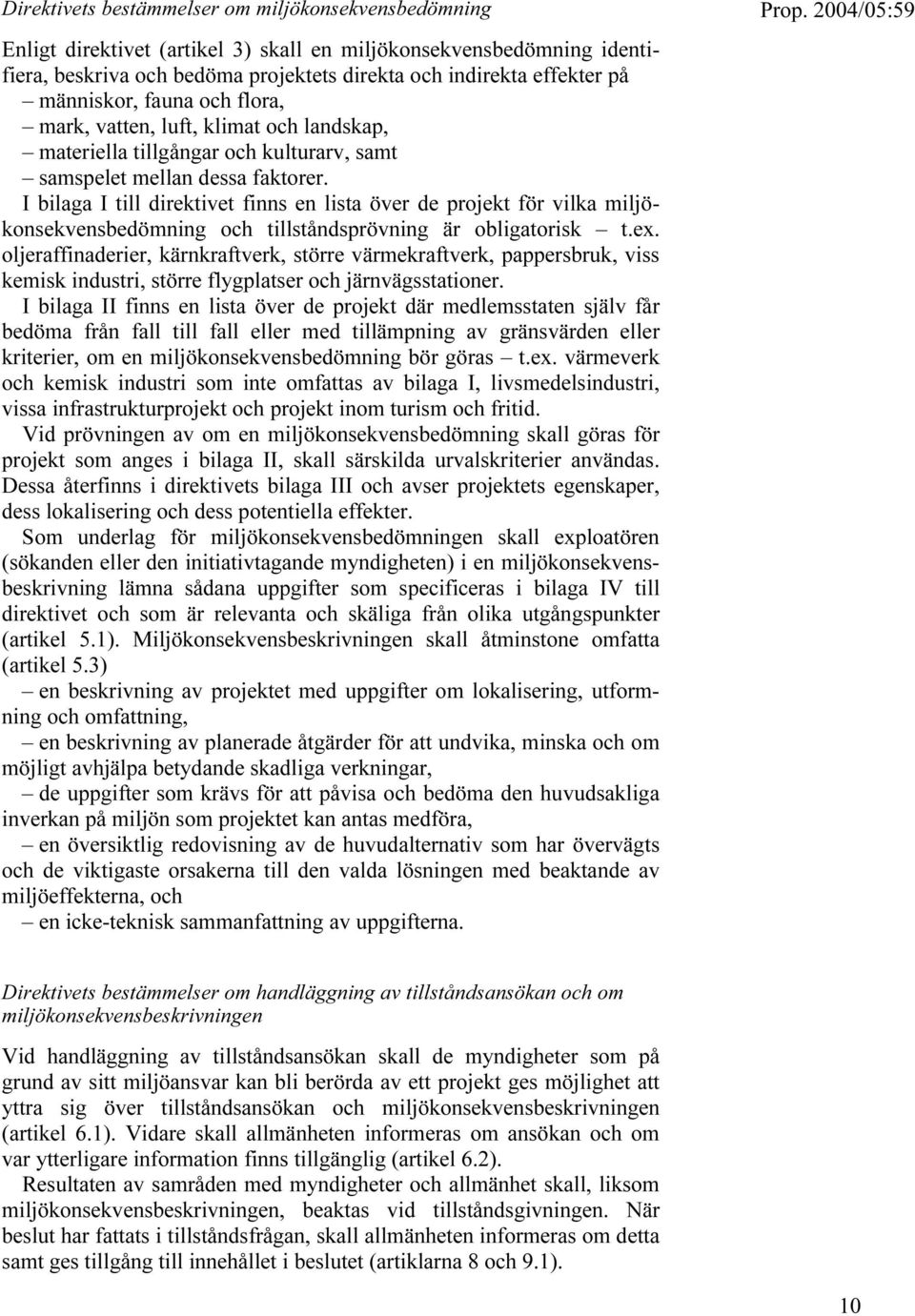 Direktivets bestämmelser om miljökonsekvensbedömning

Prop. 2004/05:59

Enligt direktivet (artikel 3) skall en miljökonsekvensbedömning identifiera, beskriva och bedöma projektets direkta och indirekta effekter på
– människor, fauna och flora,
– mark, vatten, luft, klimat och landskap,
– materiella tillgångar och kulturarv, samt
– samspelet mellan dessa faktorer.

I bilaga I till direktivet finns en lista över de projekt för vilka miljökonsekvensbedömning och tillståndsprövning är obligatorisk – t.ex. oljeraffinaderier, kärnkraftverk, större värmekraftverk, pappersbruk, viss kemisk industri, större flygplatser och järnvägsstationer.

I bilaga II finns en lista över de projekt där medlemsstaten själv får bedöma från fall till fall eller med tillämpning av gränsvärden eller kriterier, om en miljökonsekvensbedömning bör göras – t.ex. värmeverk och kemisk industri som inte omfattas av bilaga I, livsmedelsindustri, vissa infrastrukturprojekt och projekt inom turism och fritid.

Vid prövningen av om en miljökonsekvensbedömning skall göras för projekt som anges i bilaga II, skall särskilda urvalskriterier användas. Dessa återfinns i direktivets bilaga III och avser projektets egenskaper, dess lokalisering och dess potentiella effekter.

Som underlag för miljökonsekvensbedömningen skall exploatören (sökanden eller den initiativtagande myndigheten) i en miljökonsekvensbeskrivning lämna sådana uppgifter som specificeras i bilaga IV till direktivet och som är relevanta och skäliga från olika utgångspunkter (artikel 5.1). Miljökonsekvensbeskrivningen skall åtminstone omfatta (artikel 5.3)
– en beskrivning av projektet med uppgifter om lokalisering, utformning och omfattning,
– en beskrivning av planerade åtgärder för att undvika, minska och om möjligt avhjälpa betydande skadliga verkningar,
– de uppgifter som krävs för att påvisa och bedöma den huvudsakliga inverkan på miljön som projektet kan antas medföra,
– en översiktlig redovisning av de huvudalternativ som har övervägts och de viktigaste orsakerna till den valda lösningen med beaktande av miljöeffekterna, och
– en icke-teknisk sammanfattning av uppgifterna.

Direktivets bestämmelser om handläggning av tillståndsansökan och om miljökonsekvensbeskrivningen

Vid handläggning av tillståndsansökan skall de myndigheter som på grund av sitt miljöansvar kan bli berörda av ett projekt ges möjlighet att yttra sig över tillståndsansökan och miljökonsekvensbeskrivningen (artikel 6.1). Vidare skall allmänheten informeras om ansökan och om var ytterligare information finns tillgänglig (artikel 6.2).

Resultaten av samråden med myndigheter och allmänhet skall, liksom miljökonsekvensbeskrivningen, beaktas vid tillståndsgivningen. När beslut har fattats i tillståndsfrågan, skall allmänheten informeras om detta samt ges tillgång till innehållet i beslutet (artiklarna 8 och 9.1).

10